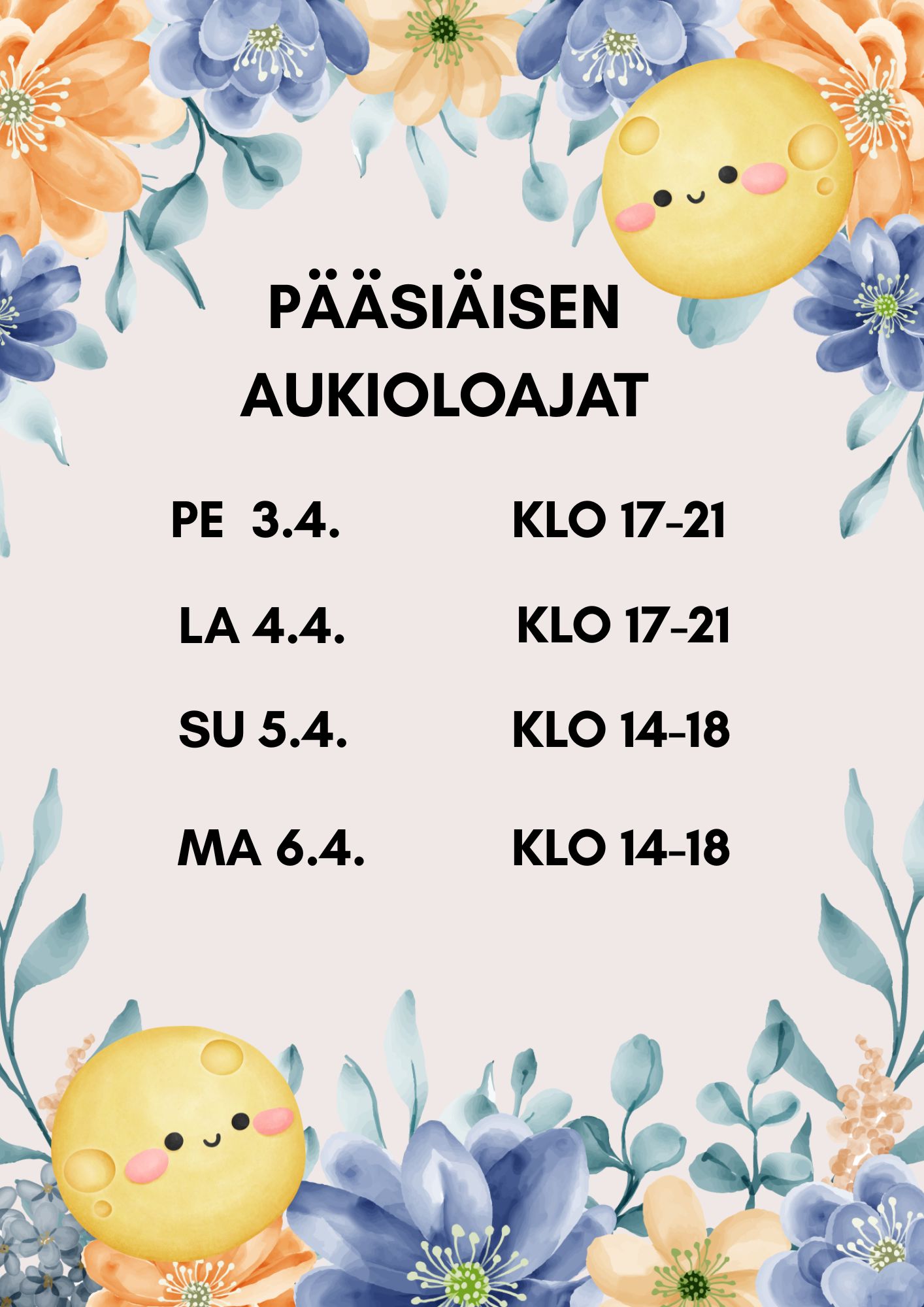 PÄÄSIÄISEN AUKIOLOAJAT

PE 3.4. KLO 17-21

LA 4.4. KLO 17-21

SU 5.4. KLO 14-18

MA 6.4. KLO 14-18